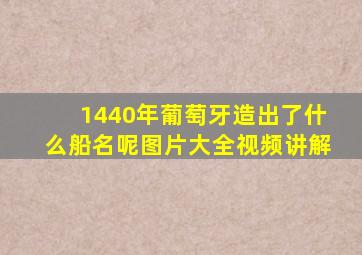 1440年葡萄牙造出了什么船名呢图片大全视频讲解